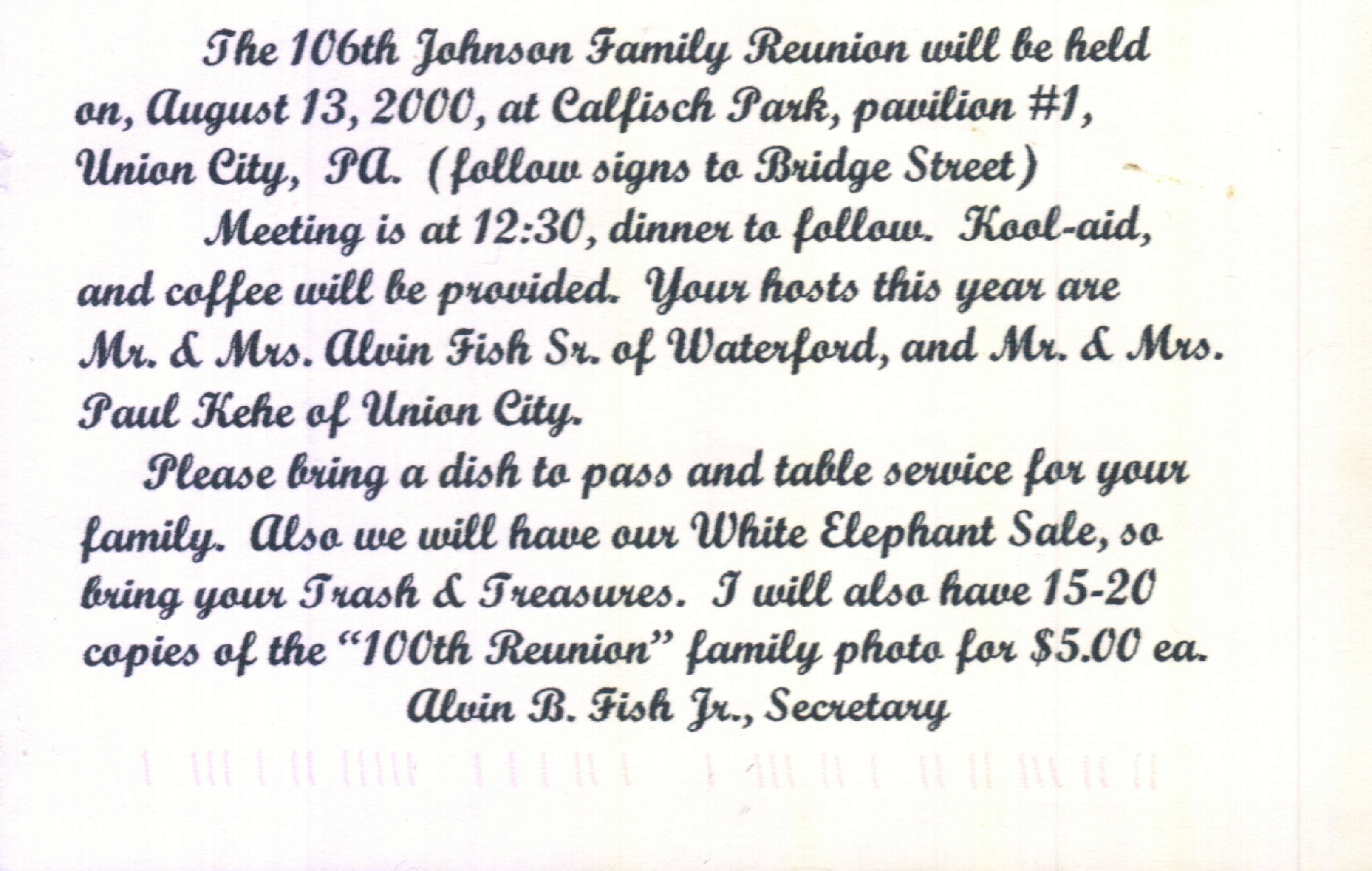 The 106th Johnson Family Reunion will be held on, August 13, 2000, at Calfisch Park, pavilion #1, Union City, PA. (follow signs to Bridge Street)

Meeting is at 12:30, dinner to follow. Kool-aid, and coffee will be provided. Your hosts this year are Mr. & Mrs. Alvin Fish Sr. of Waterford, and Mr. & Mrs. Paul Kehe of Union City.

Please bring a dish to pass and table service for your family. Also we will have our White Elephant Sale, so bring your Trash & Treasures. I will also have 15-20 copies of the "100th Reunion" family photo for $5.00 ea.

Alvin B. Fish Jr., Secretary